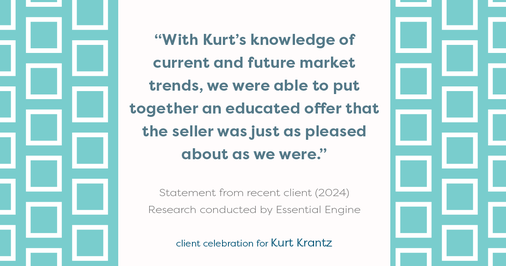 “With Kurt’s knowledge of current and future market trends, we were able to put together an educated offer that the seller was just as pleased about as we were.”

Statement from recent client (2024)
Research conducted by Essential Engine

client celebration for Kurt Krantz